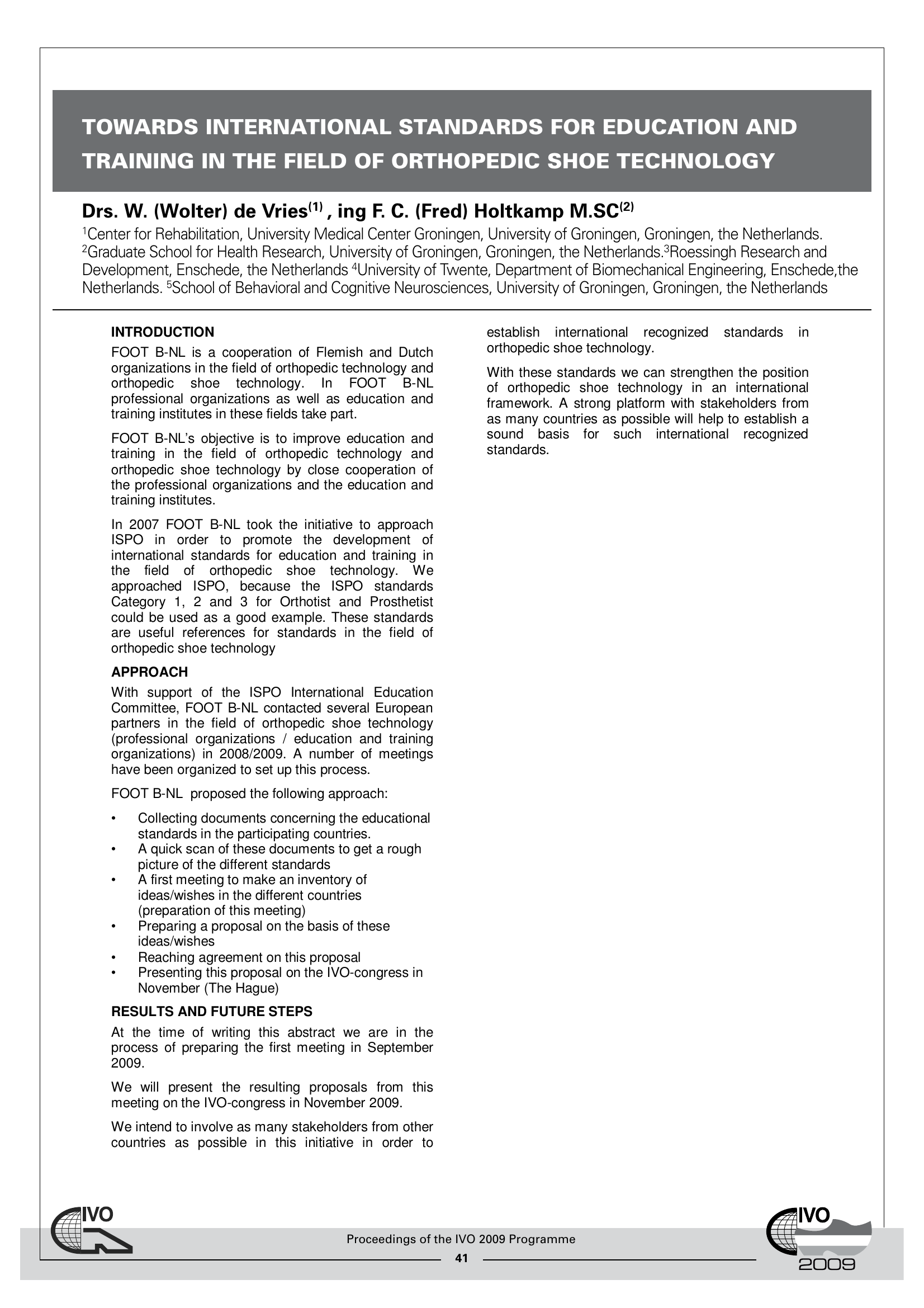 TOWARDS INTERNATIONAL STANDARDS FOR EDUCATION AND TRAINING IN THE FIELD OF ORTHOPEDIC SHOE TECHNOLOGY

Drs. W. (Wolter) de Vries$^{(1)}$ , ing F. C. (Fred) Holtkamp M.SC$^{(2)}$

$^1$Center for Rehabilitation, University Medical Center Groningen, University of Groningen, Groningen, the Netherlands. $^2$Graduate School for Health Research, University of Groningen, Groningen, the Netherlands.$^3$Roessingh Research and Development, Enschede, the Netherlands $^4$University of Twente, Department of Biomechanical Engineering, Enschede,the Netherlands. $^5$School of Behavioral and Cognitive Neurosciences, University of Groningen, Groningen, the Netherlands

INTRODUCTION

FOOT B-NL is a cooperation of Flemish and Dutch organizations in the field of orthopedic technology and orthopedic shoe technology. In FOOT B-NL professional organizations as well as education and training institutes in these fields take part.

FOOT B-NL's objective is to improve education and training in the field of orthopedic technology and orthopedic shoe technology by close cooperation of the professional organizations and the education and training institutes.

In 2007 FOOT B-NL took the initiative to approach ISPO in order to promote the development of international standards for education and training in the field of orthopedic shoe technology. We approached ISPO, because the ISPO standards Category 1, 2 and 3 for Orthotist and Prosthetist could be used as a good example. These standards are useful references for standards in the field of orthopedic shoe technology

APPROACH

With support of the ISPO International Education Committee, FOOT B-NL contacted several European partners in the field of orthopedic shoe technology (professional organizations / education and training organizations) in 2008/2009. A number of meetings have been organized to set up this process.

FOOT B-NL proposed the following approach:

• Collecting documents concerning the educational standards in the participating countries.
• A quick scan of these documents to get a rough picture of the different standards
• A first meeting to make an inventory of ideas/wishes in the different countries (preparation of this meeting)
• Preparing a proposal on the basis of these ideas/wishes
• Reaching agreement on this proposal
• Presenting this proposal on the IVO-congress in November (The Hague)

RESULTS AND FUTURE STEPS

At the time of writing this abstract we are in the process of preparing the first meeting in September 2009.

We will present the resulting proposals from this meeting on the IVO-congress in November 2009.

We intend to involve as many stakeholders from other countries as possible in this initiative in order to establish international recognized standards in orthopedic shoe technology.

With these standards we can strengthen the position of orthopedic shoe technology in an international framework. A strong platform with stakeholders from as many countries as possible will help to establish a sound basis for such international recognized standards.

IVO

Proceedings of the IVO 2009 Programme

41

IVO
2009